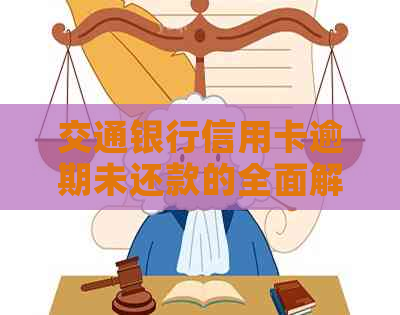 交通银行信用卡逾期未还款的全面解